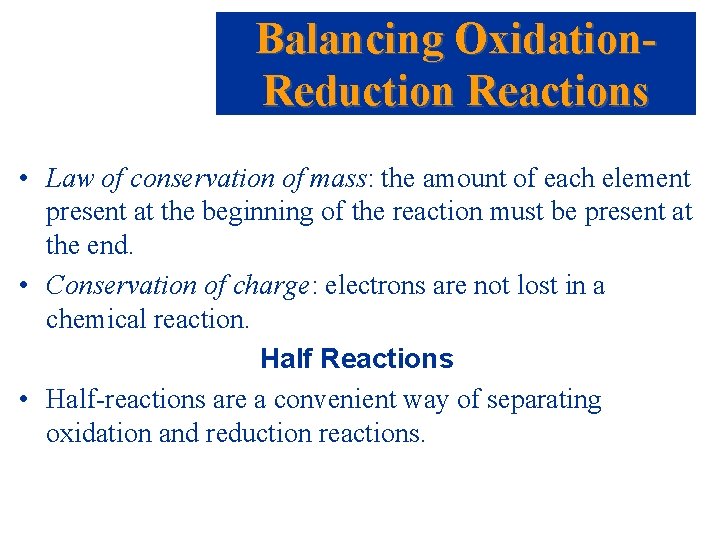 Balancing Oxidation-Reduction Reactions

• Law of conservation of mass: the amount of each element present at the beginning of the reaction must be present at the end.

• Conservation of charge: electrons are not lost in a chemical reaction.

Half Reactions

• Half-reactions are a convenient way of separating oxidation and reduction reactions.